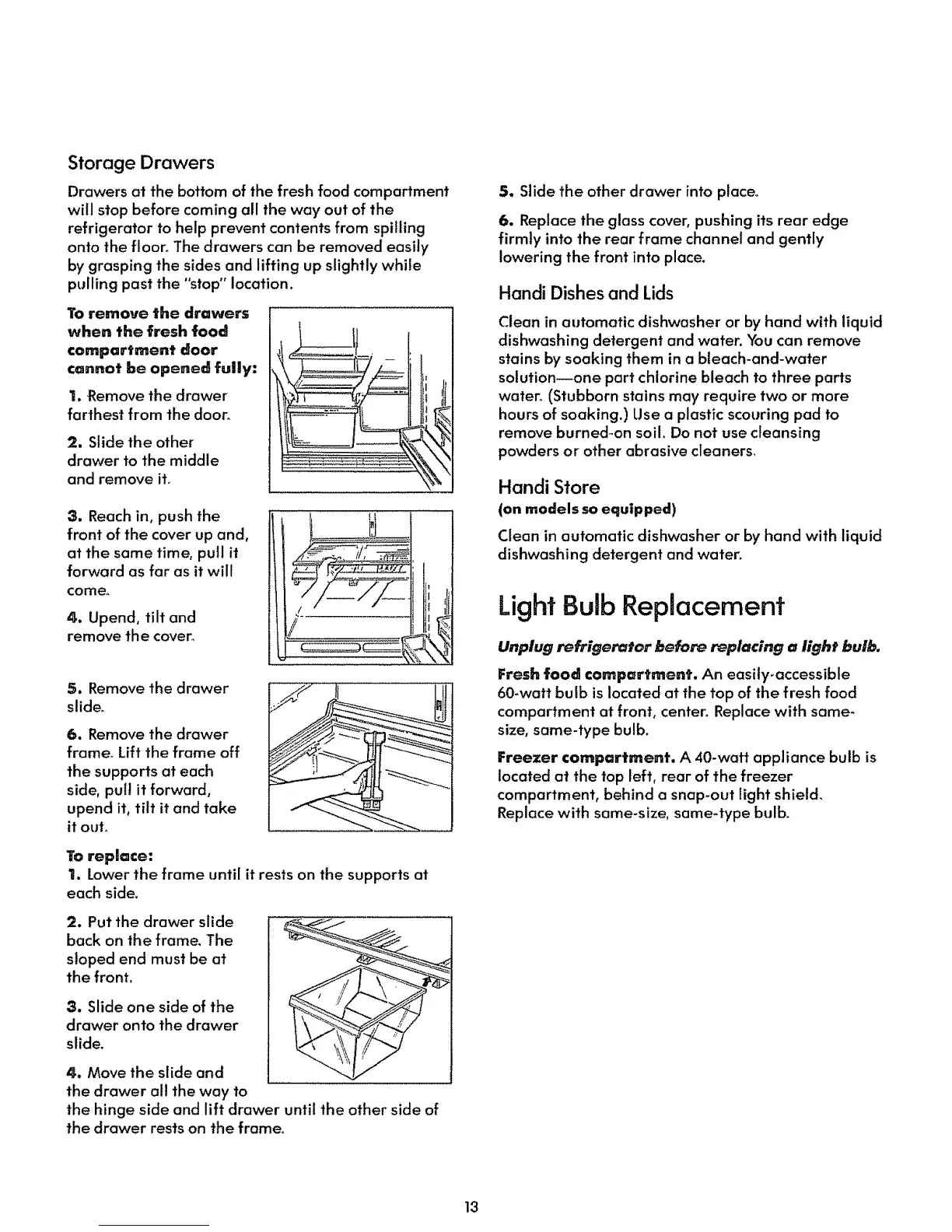 Storage Drawers

Drawers at the bottom of the fresh food compartment will stop before coming all the way out of the refrigerator to help prevent contents from spilling onto the floor. The drawers can be removed easily by grasping the sides and lifting up slightly while pulling past the "stop" location.

To remove the drawers when the fresh food compartment door cannot be opened fully:

1. Remove the drawer farthest from the door.

2. Slide the other drawer to the middle and remove it.

3. Reach in, push the front of the cover up and, at the same time, pull it forward as far as it will come.

4. Upend, tilt and remove the cover.

5. Remove the drawer slide.

6. Remove the drawer frame. Lift the frame off the supports at each side, pull it forward, upend it, tilt it and take it out.

To replace:
1. Lower the frame until it rests on the supports at each side.

2. Put the drawer slide back on the frame. The sloped end must be at the front.

3. Slide one side of the drawer onto the drawer slide.

4. Move the slide and the drawer all the way to the hinge side and lift drawer until the other side of the drawer rests on the frame.

5. Slide the other drawer into place.

6. Replace the glass cover, pushing its rear edge firmly into the rear frame channel and gently lowering the front into place.

Handi Dishes and Lids

Clean in automatic dishwasher or by hand with liquid dishwashing detergent and water. You can remove stains by soaking them in a bleach-and-water solution—one part chlorine bleach to three parts water. (Stubborn stains may require two or more hours of soaking.) Use a plastic scouring pad to remove burned-on soil. Do not use cleansing powders or other abrasive cleaners.

Handi Store
(on models so equipped)

Clean in automatic dishwasher or by hand with liquid dishwashing detergent and water.

Light Bulb Replacement

Unplug refrigerator before replacing a light bulb.

Fresh food compartment. An easily-accessible 60-watt bulb is located at the top of the fresh food compartment at front, center. Replace with same-size, same-type bulb.

Freezer compartment. A 40-watt appliance bulb is located at the top left, rear of the freezer compartment, behind a snap-out light shield. Replace with same-size, same-type bulb.

13